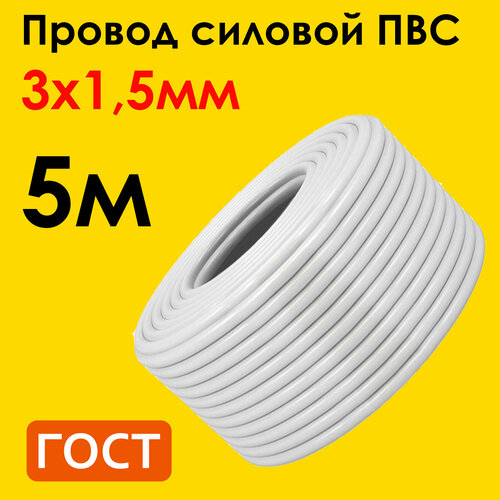 Провод силовой ПВС
3х1,5мм
5м
ГОСТ